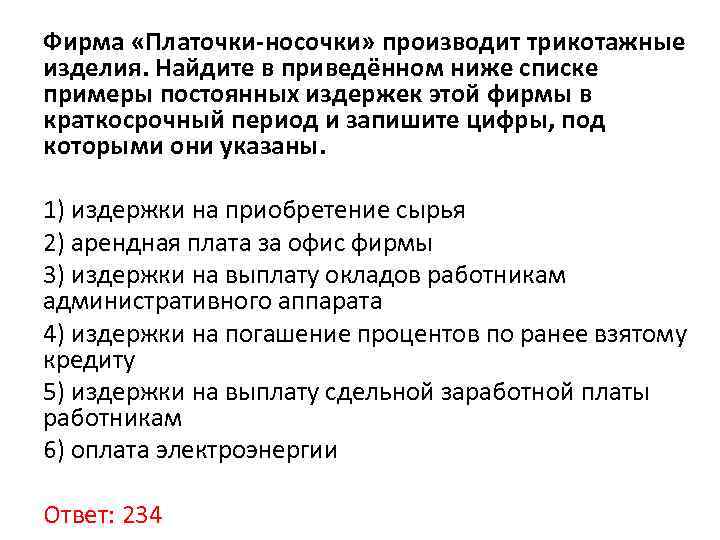 Фирма «Платочки-носочки» производит трикотажные изделия. Найдите в приведённом ниже списке примеры постоянных издержек этой фирмы в краткосрочный период и запишите цифры, под которыми они указаны.

1) издержки на приобретение сырья
2) арендная плата за офис фирмы
3) издержки на выплату окладов работникам административного аппарата
4) издержки на погашение процентов по ранее взятому кредиту
5) издержки на выплату сдельной заработной платы работникам
6) оплата электроэнергии

Ответ: 234